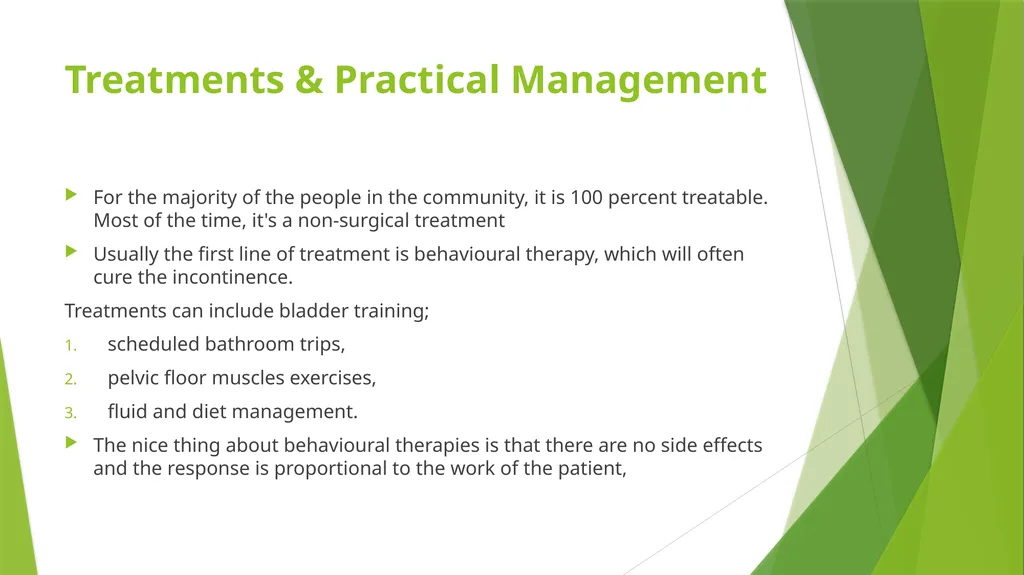 Treatments & Practical Management

For the majority of the people in the community, it is 100 percent treatable. Most of the time, it's a non-surgical treatment

Usually the first line of treatment is behavioural therapy, which will often cure the incontinence.

Treatments can include bladder training;

1. scheduled bathroom trips,

2. pelvic floor muscles exercises,

3. fluid and diet management.

The nice thing about behavioural therapies is that there are no side effects and the response is proportional to the work of the patient,